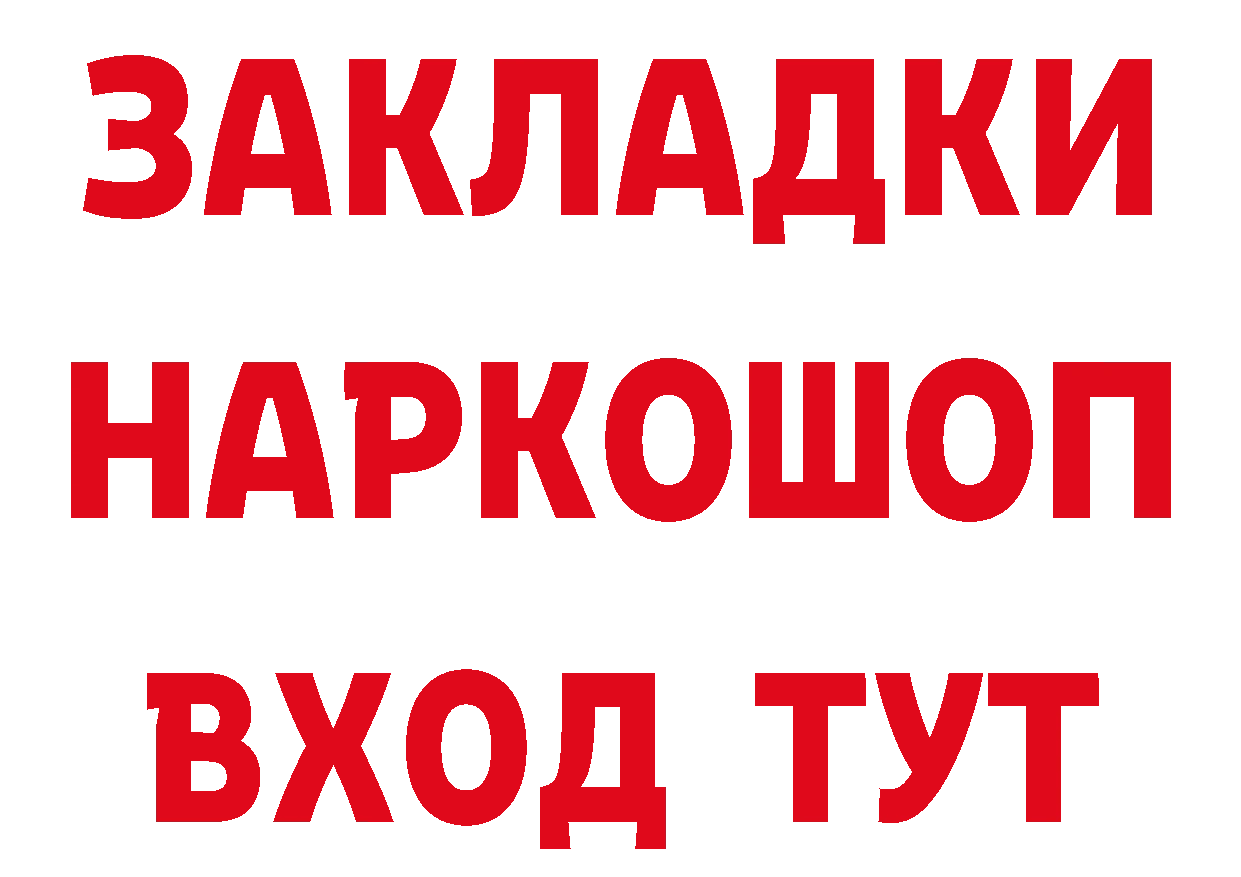 ЗАКЛАДКИ НАРКОШОП ВХОД ТУТ